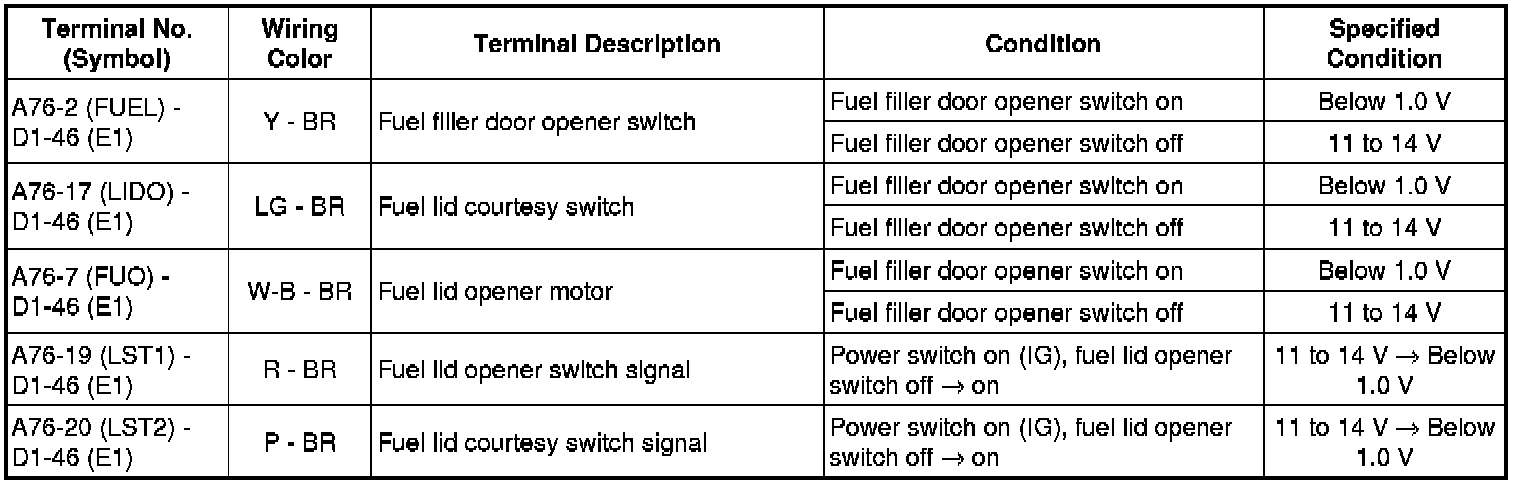 | Terminal No. (Symbol) | Wiring Color | Terminal Description | Condition | Specified Condition |
|---|---|---|---|---|
| A76-2 (FUEL) - D1-46 (E1) | Y - BR | Fuel filler door opener switch | Fuel filler door opener switch on | Below 1.0 V |
| | | | Fuel filler door opener switch off | 11 to 14 V |
| A76-17 (LIDO) - D1-46 (E1) | LG - BR | Fuel lid courtesy switch | Fuel filler door opener switch on | Below 1.0 V |
| | | | Fuel filler door opener switch off | 11 to 14 V |
| A76-7 (FUO) - D1-46 (E1) | W-B - BR | Fuel lid opener motor | Fuel filler door opener switch on | Below 1.0 V |
| | | | Fuel filler door opener switch off | 11 to 14 V |
| A76-19 (LST1) - D1-46 (E1) | R - BR | Fuel lid opener switch signal | Power switch on (IG), fuel lid opener switch off → on | 11 to 14 V → Below 1.0 V |
| A76-20 (LST2) - D1-46 (E1) | P - BR | Fuel lid courtesy switch signal | Power switch on (IG), fuel lid opener switch off → on | 11 to 14 V → Below 1.0 V |